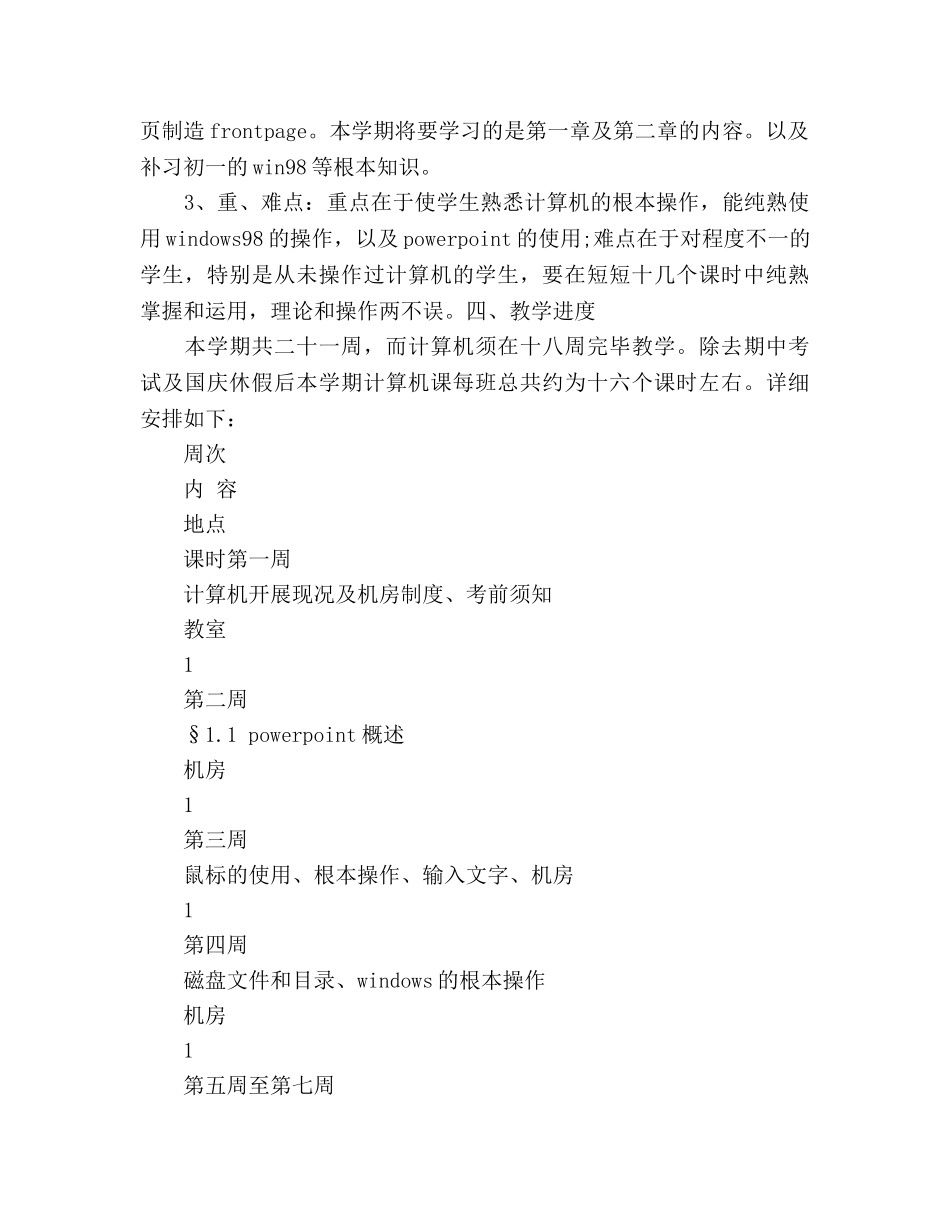 页制造frontpage。本学期将要学习的是第一章及第二章的内容。以及补习初一的win98等根本知识。

3、重、难点：重点在于使学生熟悉计算机的根本操作，能纯熟使用windows98的操作，以及powerpoint的使用;难点在于对程度不一的学生，特别是从未操作过计算机的学生，要在短短十几个课时中纯熟掌握和运用，理论和操作两不误。四、教学进度

本学期共二十一周，而计算机须在十八周完毕教学。除去期中考试及国庆休假后本学期计算机课每班总共约为十六个课时左右。详细安排如下：

周次

内 容

地点

课时第一周

计算机开展现况及机房制度、考前须知

教室

1

第二周

§1.1 powerpoint概述

机房

1

第三周

鼠标的使用、根本操作、输入文字、机房

1

第四周

磁盘文件和目录、windows的根本操作

机房

1

第五周至第七周